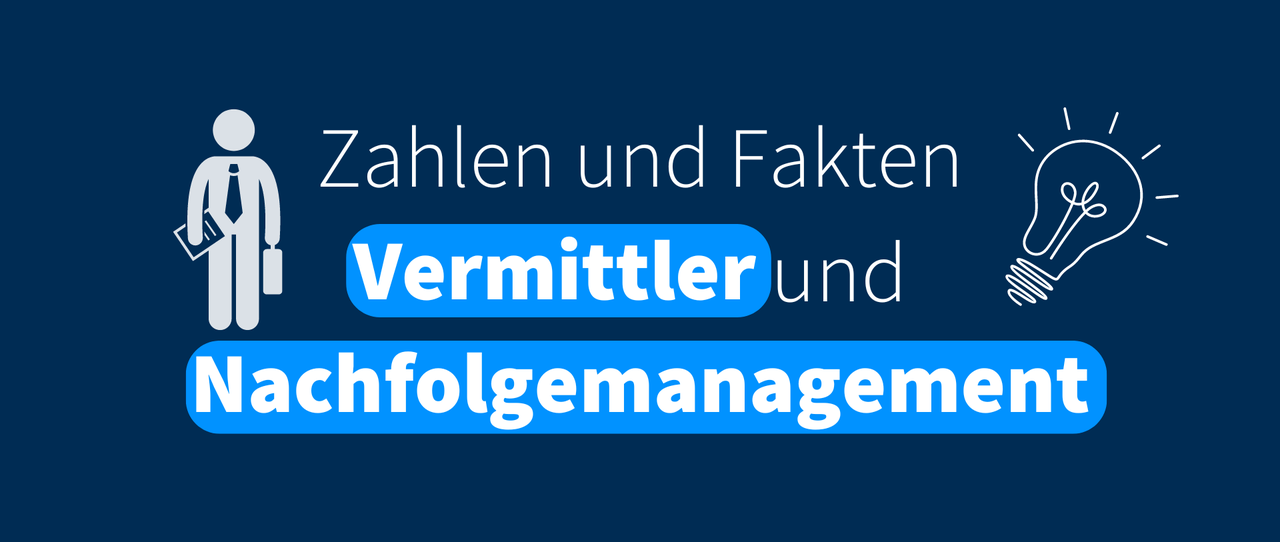 Zahlen und Fakten
Vermittler und
Nachfolgemanagement